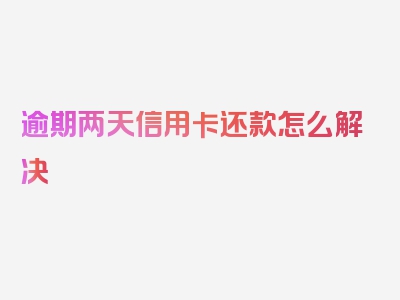 逾期两天信用卡还款怎么解决